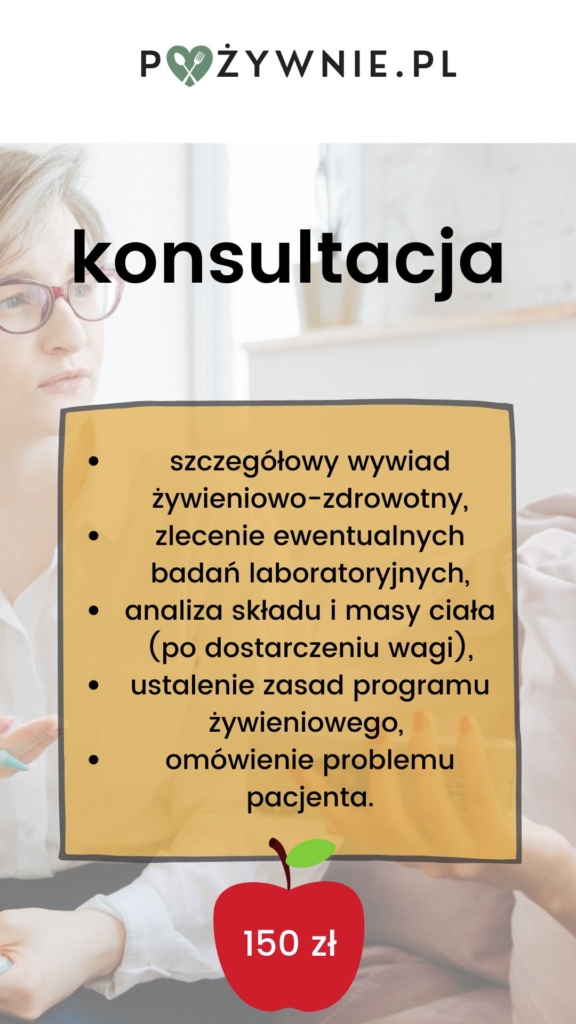 POŻYWNIE.PL

konsultacja

• szczegółowy wywiad żywieniowo-zdrowotny,
• zlecenie ewentualnych badań laboratoryjnych,
• analiza składu i masy ciała (po dostarczeniu wagi),
• ustalenie zasad programu żywieniowego,
• omówienie problemu pacjenta.

150 zł